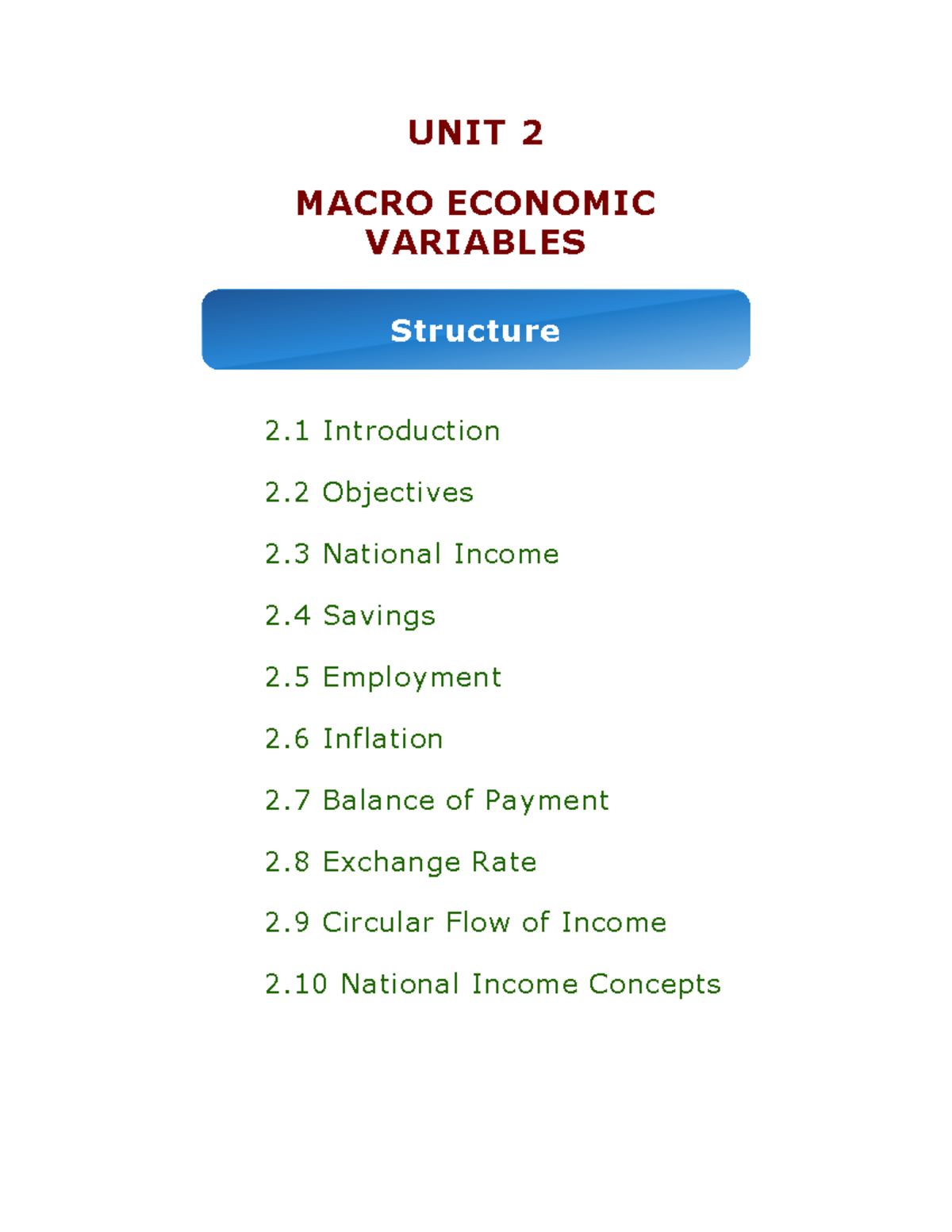 UNIT 2

MACRO ECONOMIC VARIABLES

Structure

2.1 Introduction

2.2 Objectives

2.3 National Income

2.4 Savings

2.5 Employment

2.6 Inflation

2.7 Balance of Payment

2.8 Exchange Rate

2.9 Circular Flow of Income

2.10 National Income Concepts